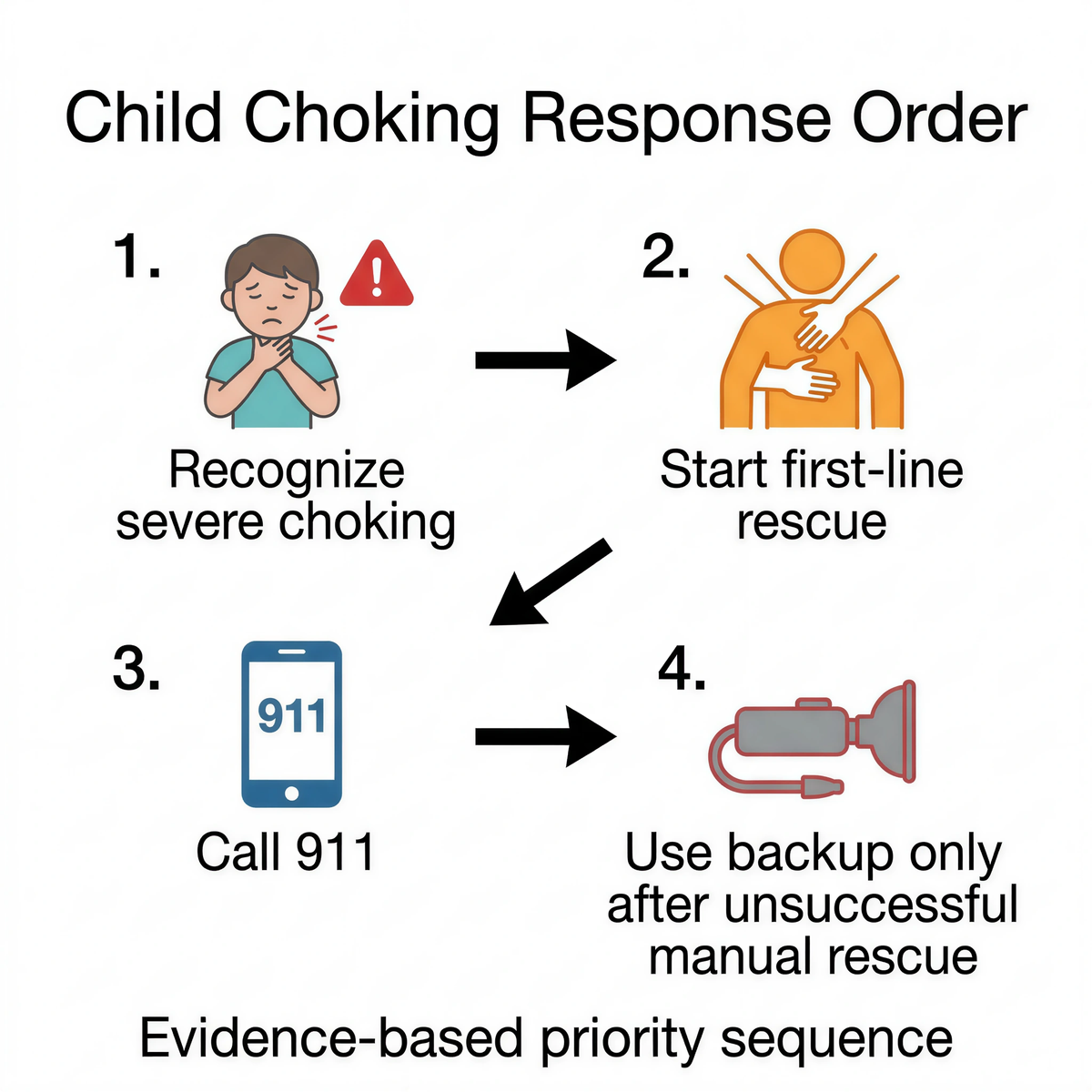 Child Choking Response Order

1.

Recognize severe choking

2.

Start first-line rescue

3.

911

Call 911

4.

Use backup only after unsuccessful manual rescue

Evidence-based priority sequence